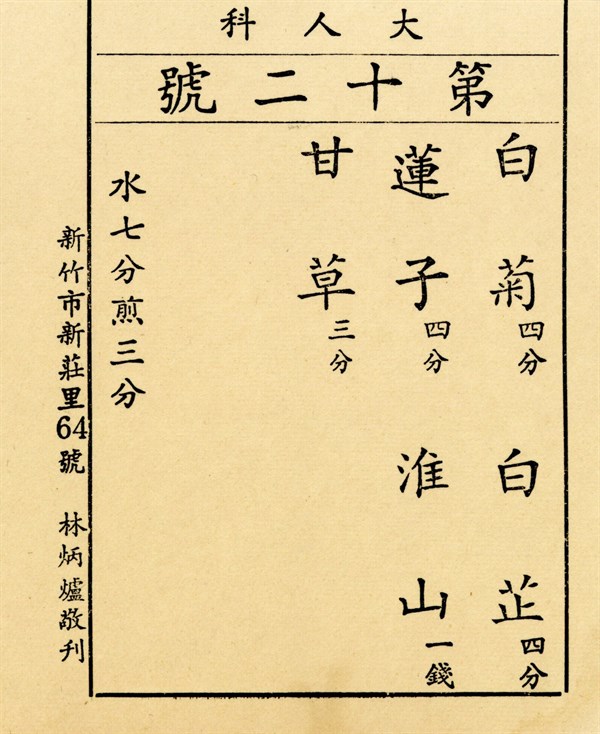 大人科

第十二號

白菊四分 白芷四分

蓮子四分 淮山一錢

甘草三分

水七分煎三分

新竹市新莊里64號 林炳爐敬刊